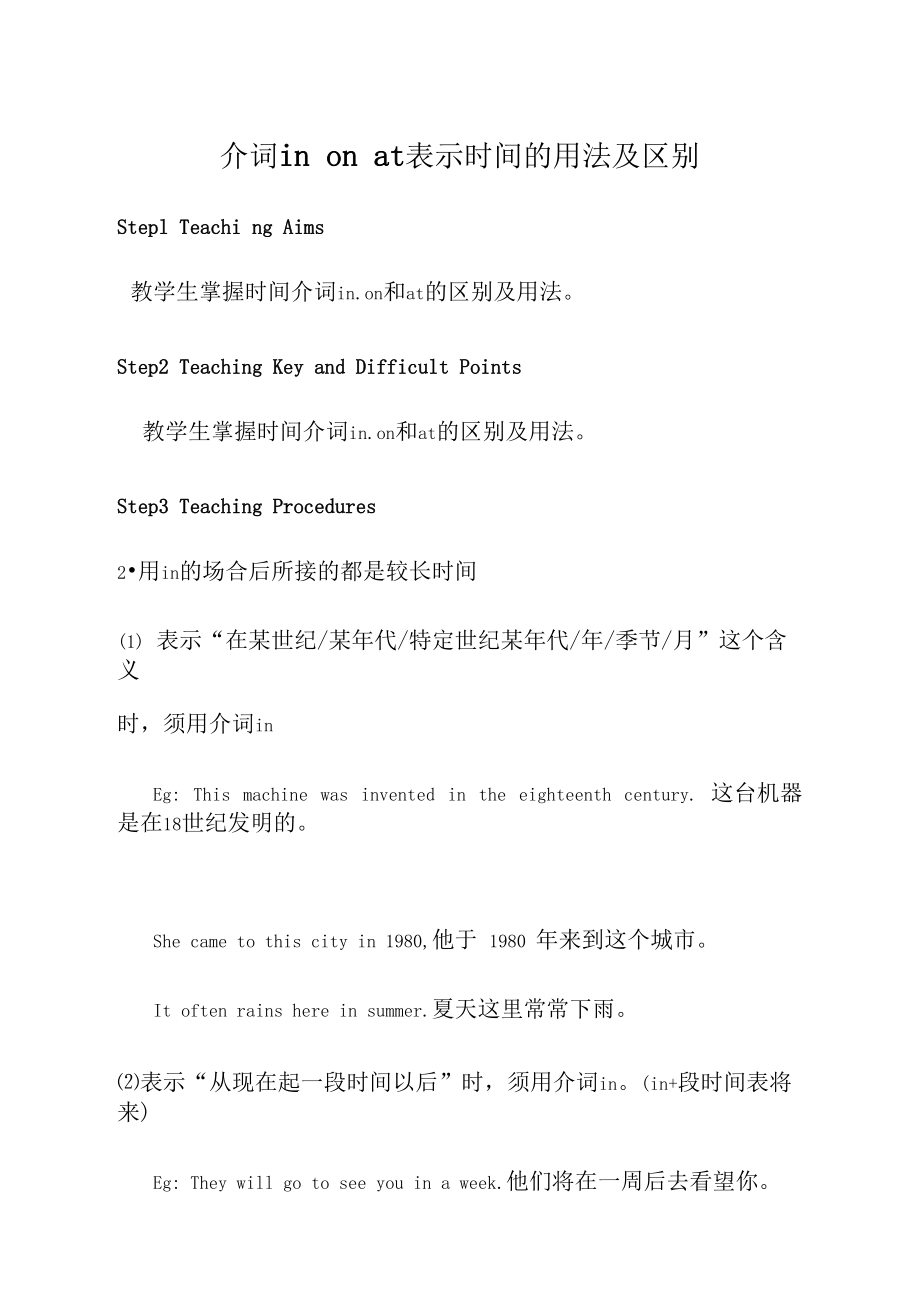 介词in on at表示时间的用法及区别

Stepl Teachi ng Aims

教学生掌握时间介词in.on和at的区别及用法。

Step2 Teaching Key and Difficult Points

教学生掌握时间介词in.on和at的区别及用法。

Step3 Teaching Procedures

2•用in的场合后所接的都是较长时间

⑴ 表示“在某世纪/某年代/特定世纪某年代/年/季节/月”这个含义

时，须用介词in

Eg: This machine was invented in the eighteenth century. 这台机器是在18世纪发明的。

She came to this city in 1980,他于 1980 年来到这个城市。

It often rains here in summer.夏天这里常常下雨。

⑵表示“从现在起一段时间以后”时，须用介词in。(in+段时间表将来)

Eg: They will go to see you in a week.他们将在一周后去看望你。